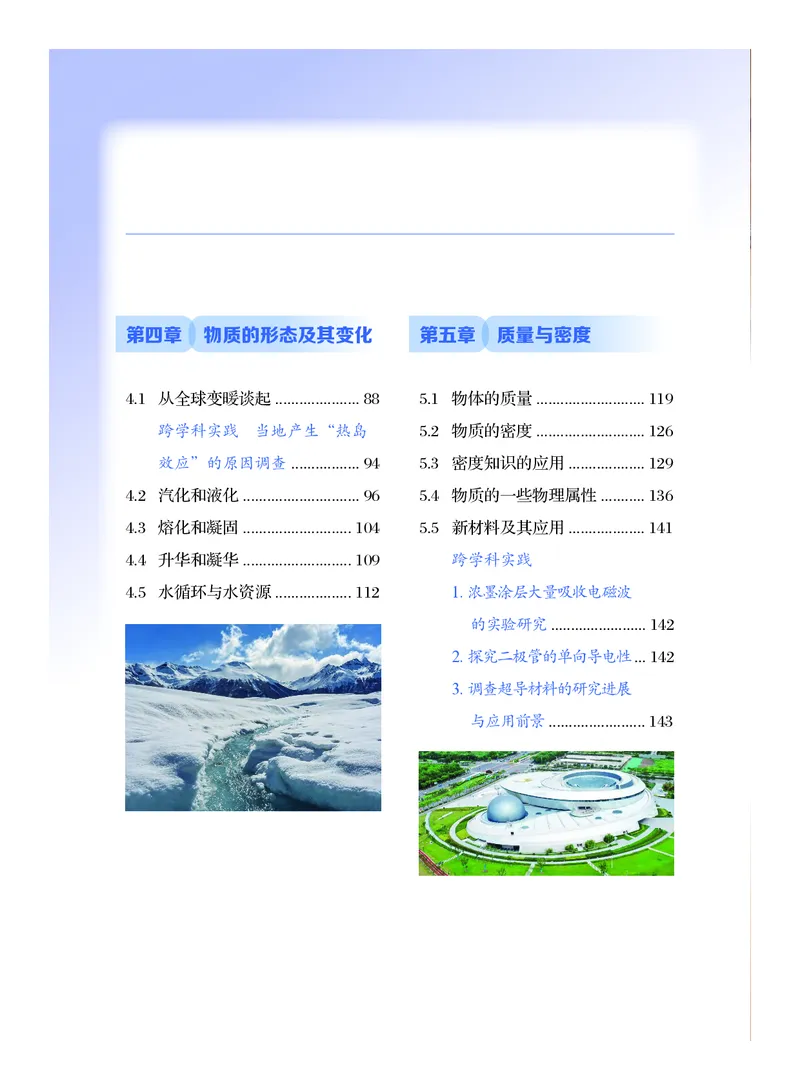 第四章 物质的形态及其变化

4.1 从全球变暖谈起 ..................... 88

跨学科实践 当地产生“热岛效应”的原因调查 ................. 94

4.2 汽化和液化 ............................. 96

4.3 熔化和凝固 ........................... 104

4.4 升华和凝华 ........................... 109

4.5 水循环与水资源 ................... 112

第五章 质量与密度

5.1 物体的质量 ........................... 119

5.2 物质的密度 ........................... 126

5.3 密度知识的应用 ................... 129

5.4 物质的一些物理属性 ........... 136

5.5 新材料及其应用 ................... 141

跨学科实践

1. 浓墨涂层大量吸收电磁波的实验研究 ........................ 142

2. 探究二极管的单向导电性 ... 142

3. 调查超导材料的研究进展与应用前景 ........................ 143